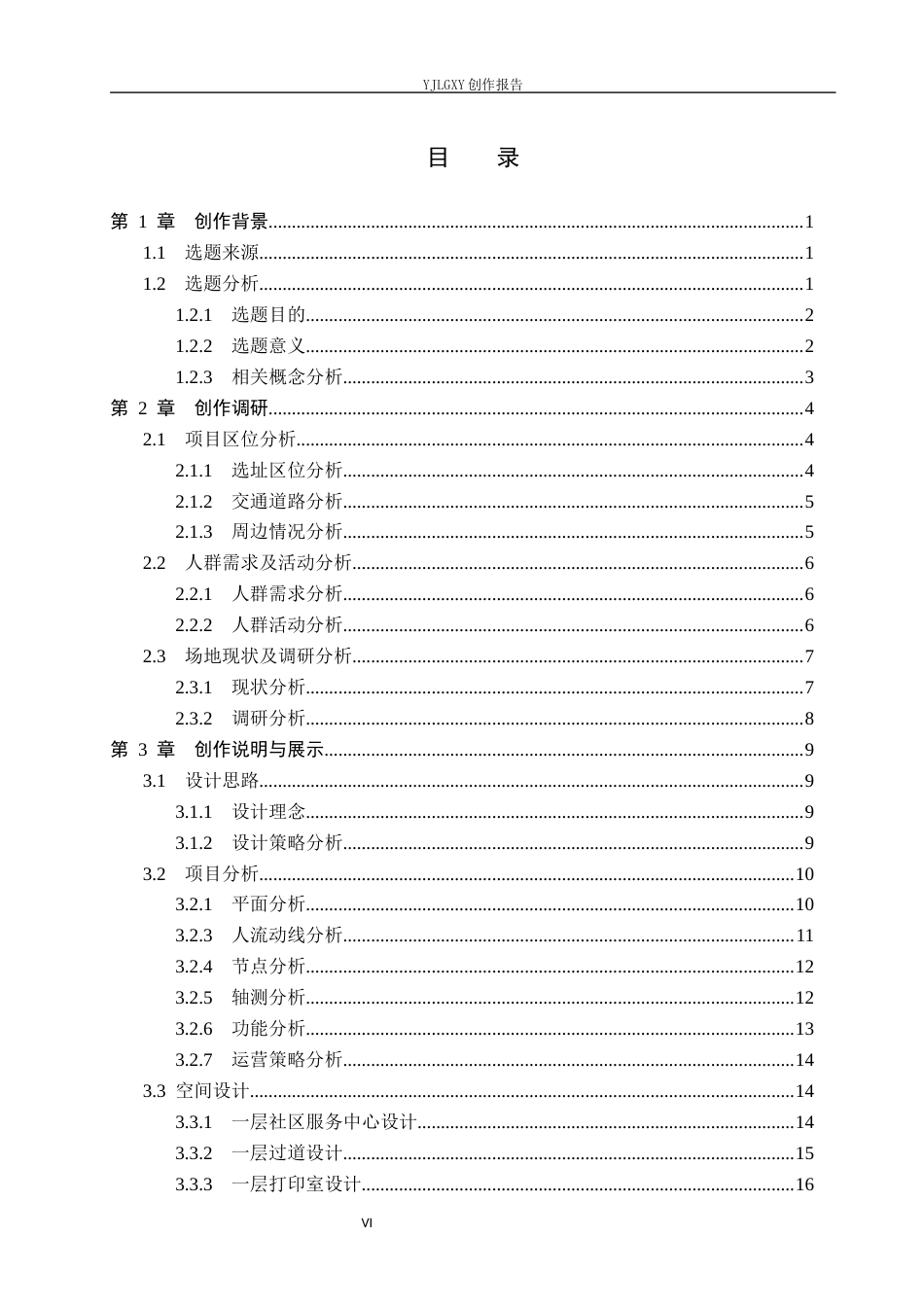 YJLGXY创作报告

目 录

第1章 创作背景 1
1.1 选题来源 1
1.2 选题分析 1
1.2.1 选题目的 2
1.2.2 选题意义 2
1.2.3 相关概念分析 3
第2章 创作调研 4
2.1 项目区位分析 4
2.1.1 选址区位分析 4
2.1.2 交通道路分析 5
2.1.3 周边情况分析 5
2.2 人群需求及活动分析 6
2.2.1 人群需求分析 6
2.2.2 人群活动分析 6
2.3 场地现状及调研分析 7
2.3.1 现状分析 7
2.3.2 调研分析 8
第3章 创作说明与展示 9
3.1 设计思路 9
3.1.1 设计理念 9
3.1.2 设计策略分析 9
3.2 项目分析 10
3.2.1 平面分析 10
3.2.3 人流动线分析 11
3.2.4 节点分析 12
3.2.5 轴测分析 12
3.2.6 功能分析 13
3.2.7 运营策略分析 14
3.3 空间设计 14
3.3.1 一层社区服务中心设计 14
3.3.2 一层过道设计 15
3.3.3 一层打印室设计 16

VI